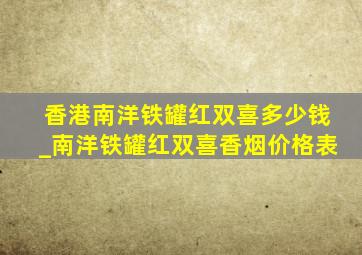 香港南洋铁罐红双喜多少钱_南洋铁罐红双喜香烟价格表